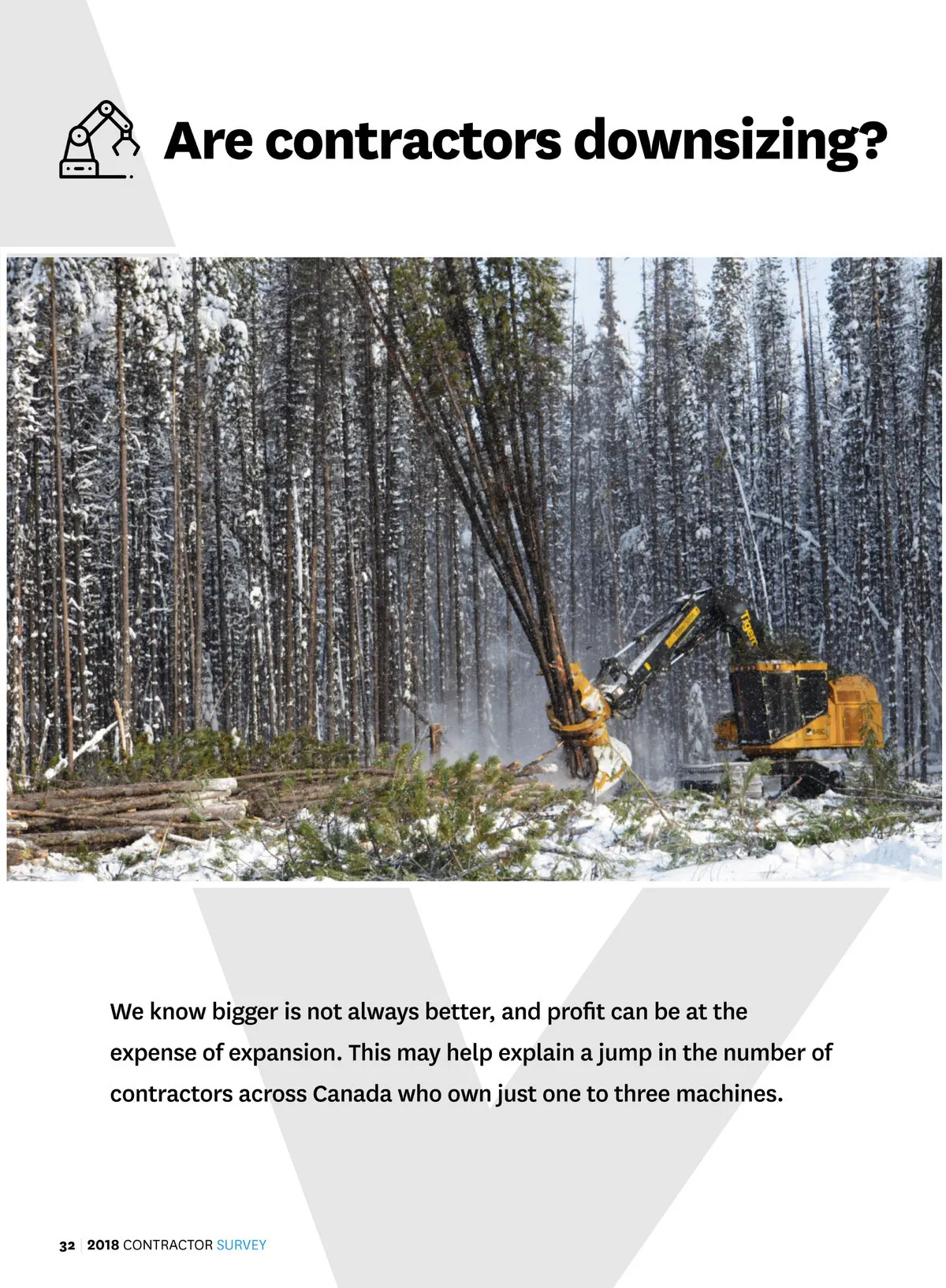 Are contractors downsizing?

We know bigger is not always better, and profit can be at the expense of expansion. This may help explain a jump in the number of contractors across Canada who own just one to three machines.

32 | 2018 CONTRACTOR SURVEY